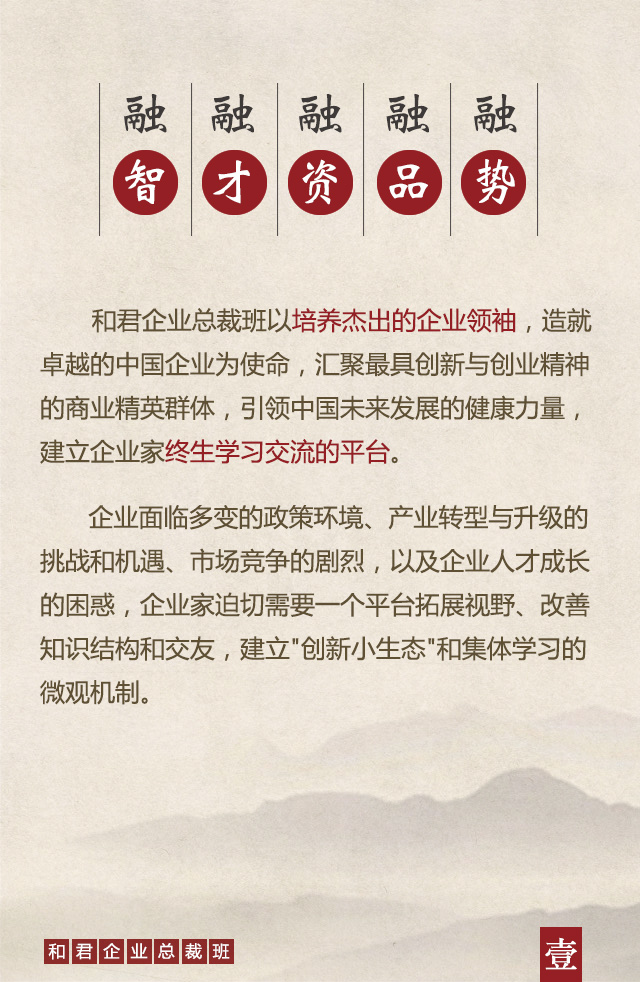 融
智

融
才

融
资

融
品

融
势

和君企业总裁班以培养杰出的企业领袖，造就卓越的中国企业为使命，汇聚最具创新与创业精神的商业精英群体，引领中国未来发展的健康力量，建立企业家终生学习交流的平台。

企业面临多变的政策环境、产业转型与升级的挑战和机遇、市场竞争的剧烈，以及企业人才成长的困惑，企业家迫切需要一个平台拓展视野、改善知识结构和交友，建立“创新小生态”和集体学习的微观机制。

和君企业总裁班

壹